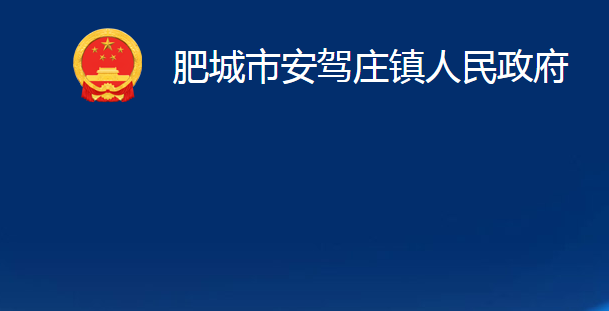 肥城市安驾庄镇人民政府